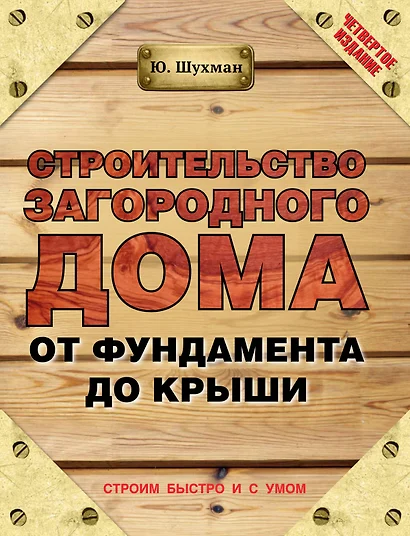 Ю. Шухман

ЧЕТВЕРТОЕ ИЗДАНИЕ

СТРОИТЕЛЬСТВО ЗАГОРОДНОГО ДОМА

ОТ ФУНДАМЕНТА ДО КРЫШИ

СТРОИМ БЫСТРО И С УМОМ